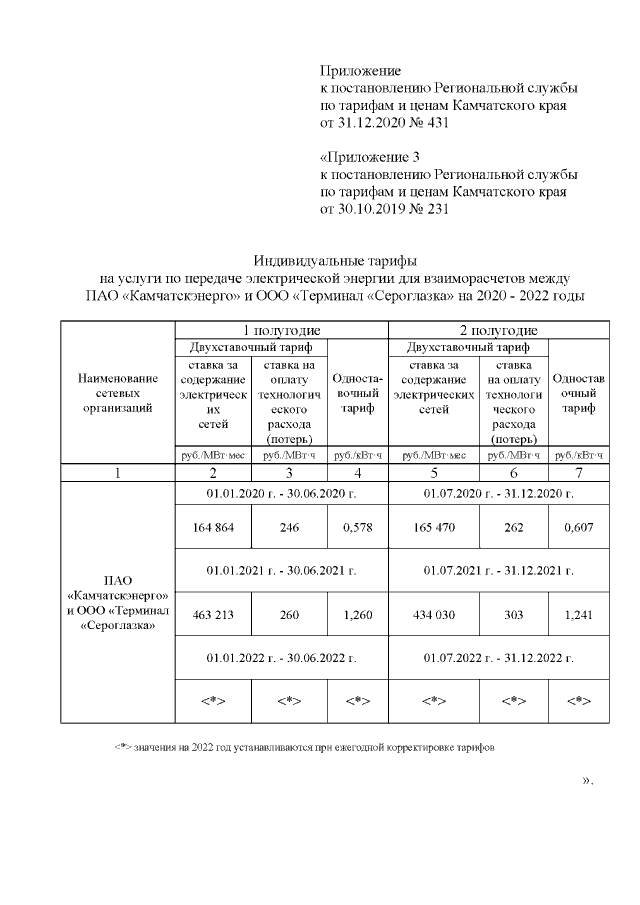 Приложение
к постановлению Региональной службы по тарифам и ценам Камчатского края от 31.12.2020 № 431

«Приложение 3
к постановлению Региональной службы по тарифам и ценам Камчатского края от 30.10.2019 № 231

Индивидуальные тарифы
на услуги по передаче электрической энергии для взаиморасчетов между ПАО «Камчатскэнерго» и ООО «Терминал «Сероглазка» на 2020 - 2022 годы

| Наименование сетевых организаций | 1 полугодие | | | 2 полугодие | | |
|---|---|---|---|---|---|---|
| | Двухставочный тариф | | Одноставочный тариф | Двухставочный тариф | | Одноставочный тариф |
| | ставка за содержание электрических сетей | ставка на оплату технологического расхода (потерь) | | ставка за содержание электрических сетей | ставка на оплату технологического расхода (потерь) | |
| | руб./МВт·мес | руб./МВт·ч | руб./кВт·ч | руб./МВт·мес | руб./МВт·ч | руб./кВт·ч |
| 1 | 2 | 3 | 4 | 5 | 6 | 7 |
| ПАО «Камчатскэнерго» и ООО «Терминал «Сероглазка» | 01.01.2020 г. - 30.06.2020 г. | | | 01.07.2020 г. - 31.12.2020 г. | | |
| | 164 864 | 246 | 0,578 | 165 470 | 262 | 0,607 |
| | 01.01.2021 г. - 30.06.2021 г. | | | 01.07.2021 г. - 31.12.2021 г. | | |
| | 463 213 | 260 | 1,260 | 434 030 | 303 | 1,241 |
| | 01.01.2022 г. - 30.06.2022 г. | | | 01.07.2022 г. - 31.12.2022 г. | | |
| | <*> | <*> | <*> | <*> | <*> | <*> |

<*> значения на 2022 год устанавливаются при ежегодной корректировке тарифов

».